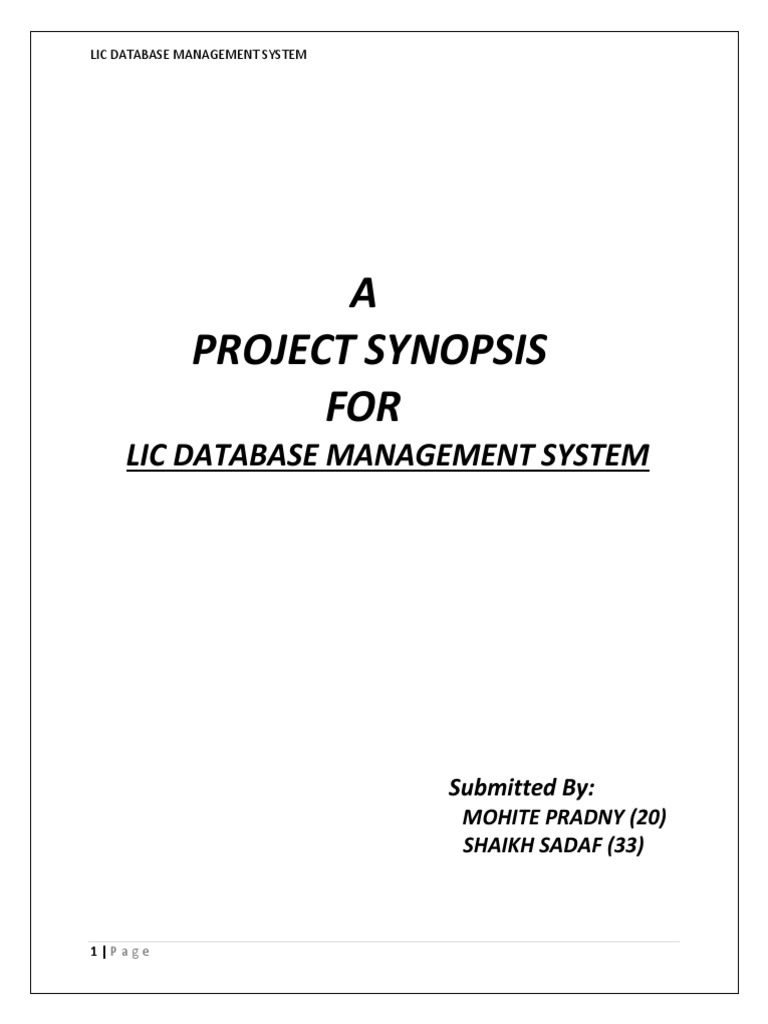 LIC DATABASE MANAGEMENT SYSTEM

A

PROJECT SYNOPSIS

FOR

LIC DATABASE MANAGEMENT SYSTEM

Submitted By:

MOHITE PRADNY (20)

SHAIKH SADAF (33)

1 | P a g e